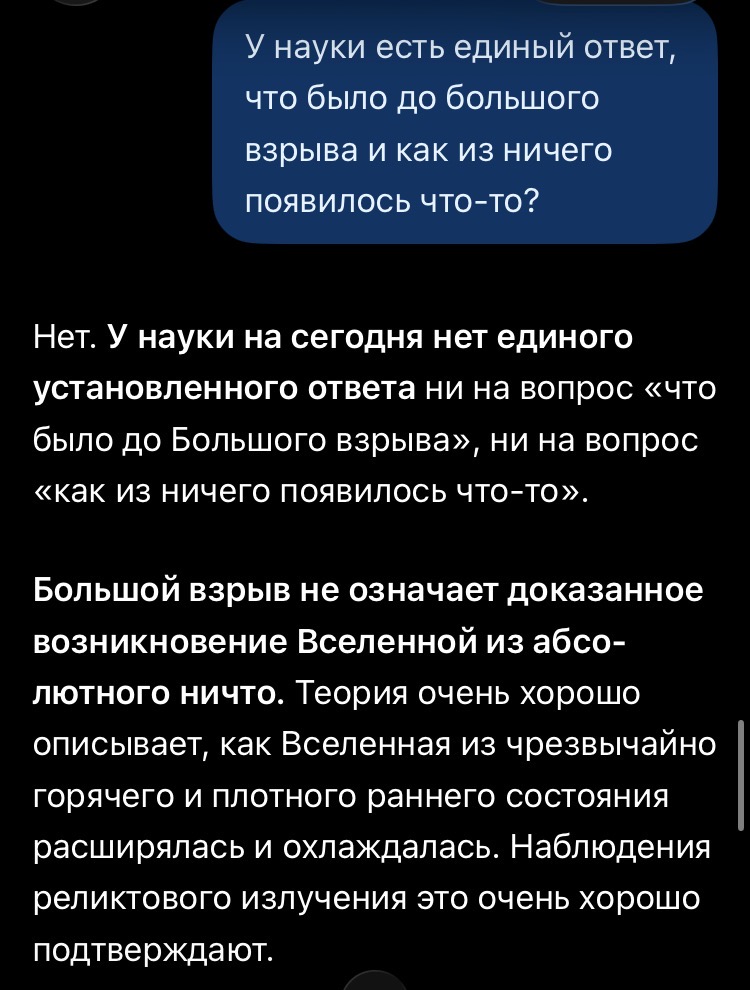 У науки есть единый ответ, что было до большого взрыва и как из ничего появилось что-то?

Нет. У науки на сегодня нет единого установленного ответа ни на вопрос «что было до Большого взрыва», ни на вопрос «как из ничего появилось что-то».

Большой взрыв не означает доказанное возникновение Вселенной из абсолютного ничто. Теория очень хорошо описывает, как Вселенная из чрезвычайно горячего и плотного раннего состояния расширялась и охлаждалась. Наблюдения реликтового излучения это очень хорошо подтверждают.